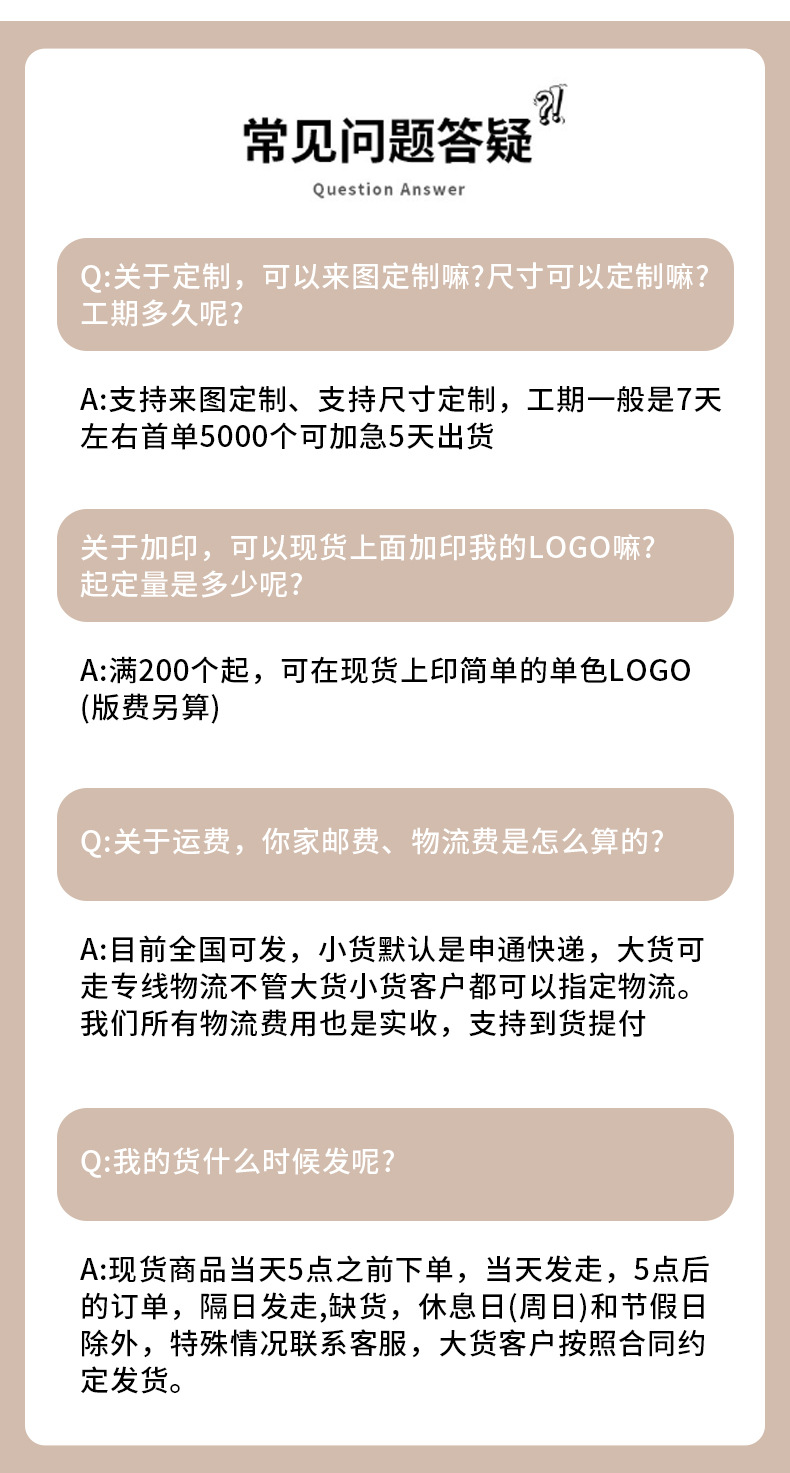 常见问题答疑

Question Answer

Q:关于定制，可以来图定制嘛?尺寸可以定制嘛?工期多久呢?

A:支持来图定制、支持尺寸定制，工期一般是7天左右首单5000个可加急5天出货

关于加印，可以现货上面加印我的LOGO嘛?起定量是多少呢?

A:满200个起，可在现货上印简单的单色LOGO(版费另算)

Q:关于运费，你家邮费、物流费是怎么算的?

A:目前全国可发，小货默认是申通快递，大货可走专线物流不管大货小货客户都可以指定物流。我们所有物流费用也是实收，支持到货提付

Q:我的货什么时候发呢?

A:现货商品当天5点之前下单，当天发走，5点后的订单，隔日发走,缺货，休息日(周日)和节假日除外，特殊情况联系客服，大货客户按照合同约定发货。